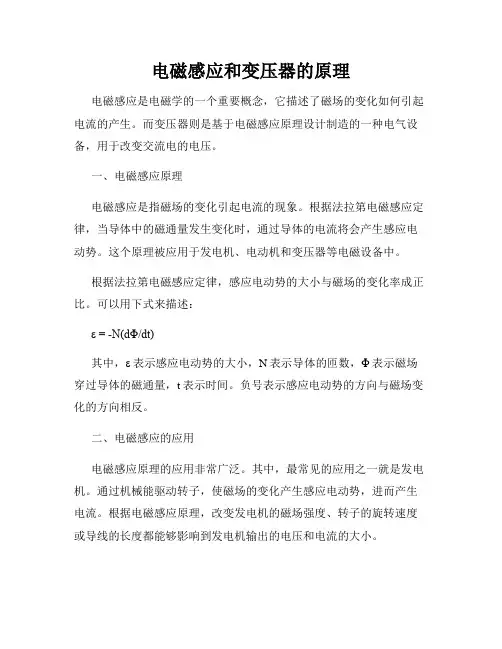 电磁感应和变压器的原理

电磁感应是电磁学的一个重要概念，它描述了磁场的变化如何引起电流的产生。而变压器则是基于电磁感应原理设计制造的一种电气设备，用于改变交流电的电压。

一、电磁感应原理

电磁感应是指磁场的变化引起电流的现象。根据法拉第电磁感应定律，当导体中的磁通量发生变化时，通过导体的电流将会产生感应电动势。这个原理被应用于发电机、电动机和变压器等电磁设备中。

根据法拉第电磁感应定律，感应电动势的大小与磁场的变化率成正比。可以用下式来描述：

$\varepsilon = -N(d\Phi/dt)$

其中，ε 表示感应电动势的大小，N 表示导体的匝数，Φ 表示磁场穿过导体的磁通量，t 表示时间。负号表示感应电动势的方向与磁场变化的方向相反。

二、电磁感应的应用

电磁感应原理的应用非常广泛。其中，最常见的应用之一就是发电机。通过机械能驱动转子，使磁场的变化产生感应电动势，进而产生电流。根据电磁感应原理，改变发电机的磁场强度、转子的旋转速度或导线的长度都能够影响到发电机输出的电压和电流的大小。